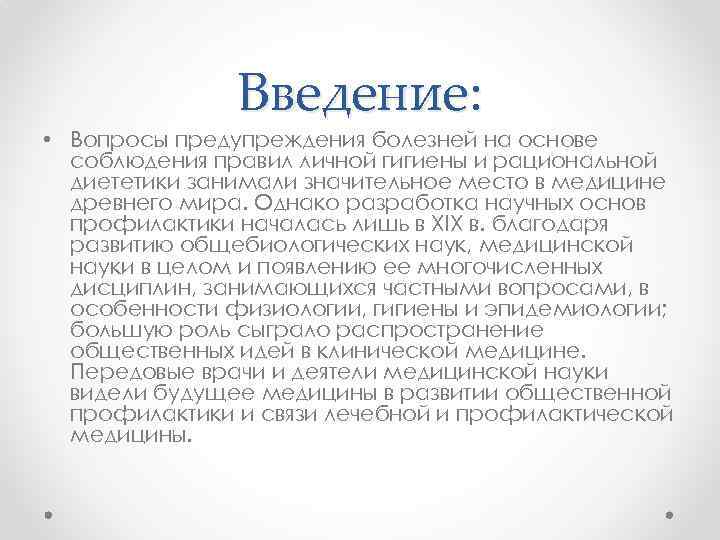 Введение:

• Вопросы предупреждения болезней на основе соблюдения правил личной гигиены и рациональной диететики занимали значительное место в медицине древнего мира. Однако разработка научных основ профилактики началась лишь в XIX в. благодаря развитию общебиологических наук, медицинской науки в целом и появлению ее многочисленных дисциплин, занимающихся частными вопросами, в особенности физиологии, гигиены и эпидемиологии; большую роль сыграло распространение общественных идей в клинической медицине. Передовые врачи и деятели медицинской науки видели будущее медицины в развитии общественной профилактики и связи лечебной и профилактической медицины.